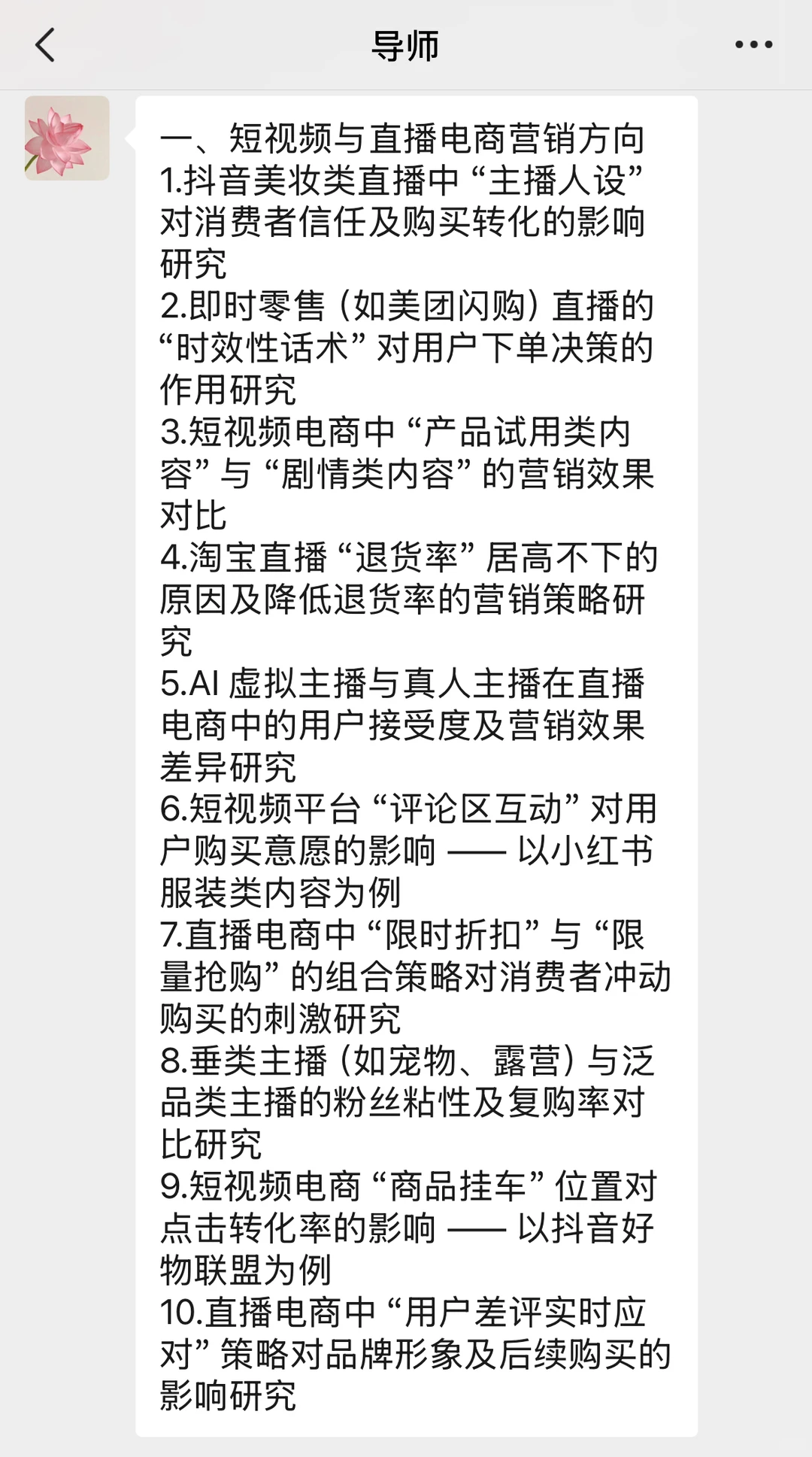 导师

一、短视频与直播电商营销方向
1.抖音美妆类直播中“主播人设”对消费者信任及购买转化的影响研究
2.即时零售（如美团闪购）直播的“时效性话术”对用户下单决策的作用研究
3.短视频电商中“产品试用类内容”与“剧情类内容”的营销效果对比
4.淘宝直播“退货率”居高不下的原因及降低退货率的营销策略研究
5.AI 虚拟主播与真人主播在直播电商中的用户接受度及营销效果差异研究
6.短视频平台“评论区互动”对用户购买意愿的影响 —— 以小红书服装类内容为例
7.直播电商中“限时折扣”与“限量抢购”的组合策略对消费者冲动购买的刺激研究
8.垂类主播（如宠物、露营）与泛品类主播的粉丝粘性及复购率对比研究
9.短视频电商“商品挂车”位置对点击转化率的影响 —— 以抖音好物联盟为例
10.直播电商中“用户差评实时应对”策略对品牌形象及后续购买的影响研究